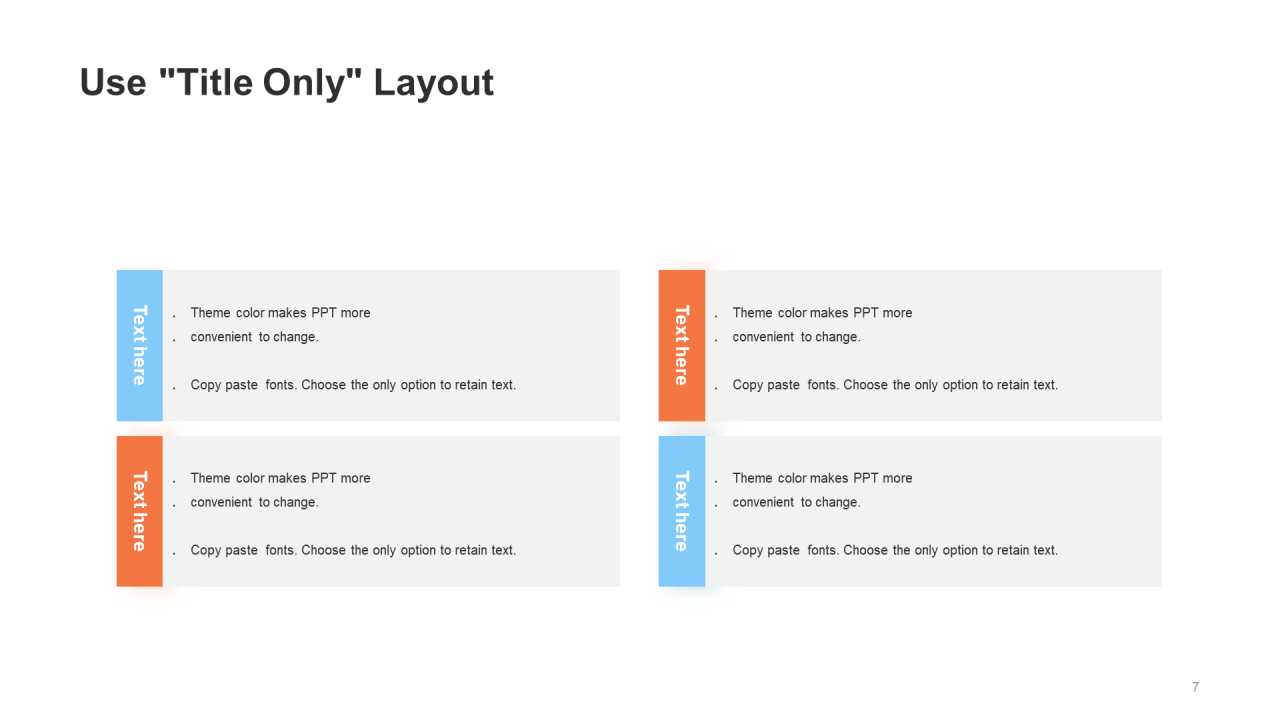 Use "Title Only" Layout

Text here

• Theme color makes PPT more
• convenient to change.

• Copy paste fonts. Choose the only option to retain text.

Text here

• Theme color makes PPT more
• convenient to change.

• Copy paste fonts. Choose the only option to retain text.

Text here

• Theme color makes PPT more
• convenient to change.

• Copy paste fonts. Choose the only option to retain text.

Text here

• Theme color makes PPT more
• convenient to change.

• Copy paste fonts. Choose the only option to retain text.

7